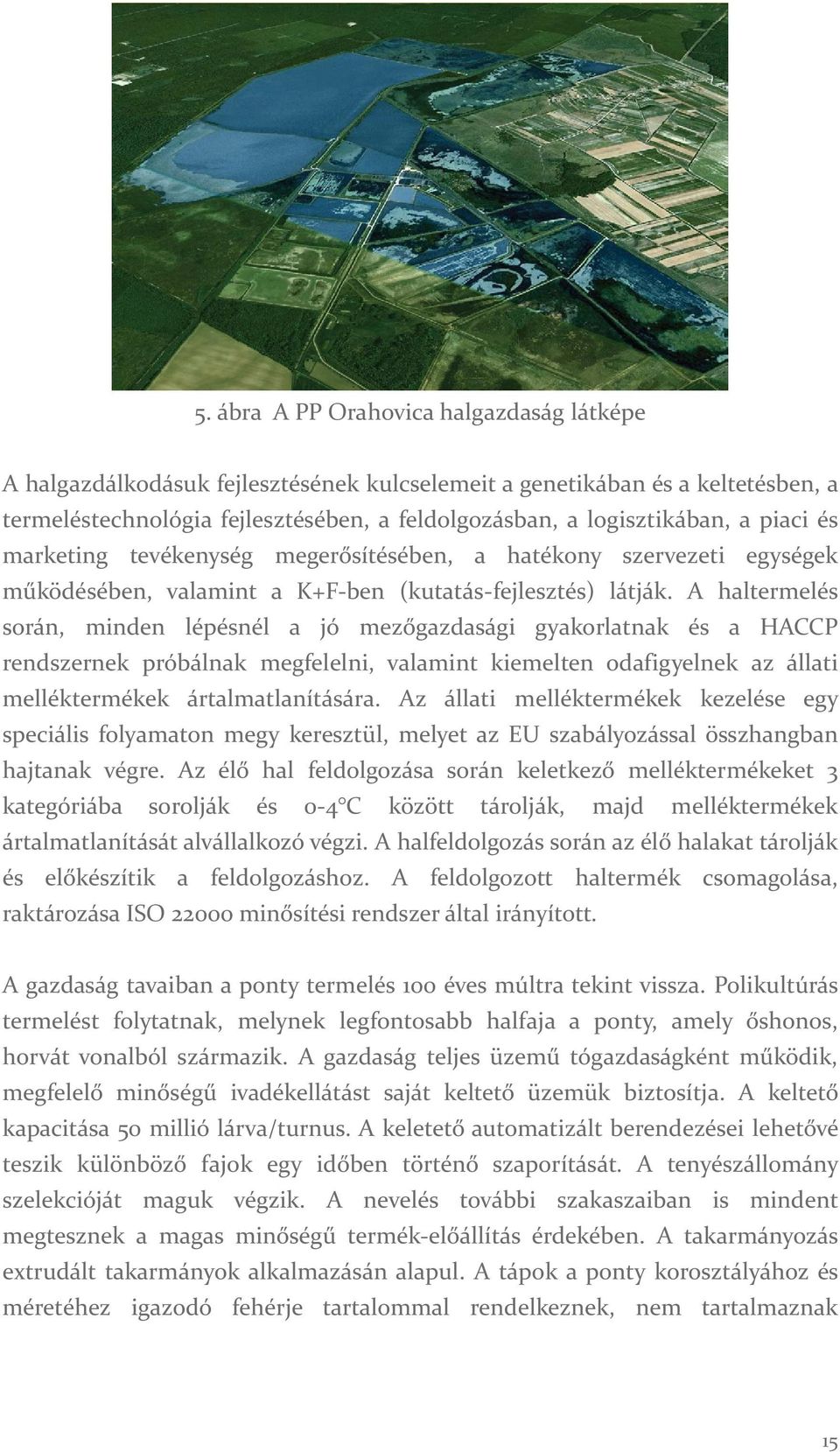 5. ábra A PP Orahovica halgazdaság látképe

A halgazdálkodásuk fejlesztésének kulcselemeit a genetikában és a keltetésben, a termeléstechnológia fejlesztésében, a feldolgozásban, a logisztikában, a piaci és marketing tevékenység megerősítésében, a hatékony szervezeti egységek működésében, valamint a K+F-ben (kutatás-fejlesztés) látják. A haltermelés során, minden lépésnél a jó mezőgazdasági gyakorlatnak és a HACCP rendszernek próbálnak megfelelni, valamint kiemelten odafigyelnek az állati melléktermékek ártalmatlanítására. Az állati melléktermékek kezelése egy speciális folyamaton megy keresztül, melyet az EU szabályozással összhangban hajtanak végre. Az élő hal feldolgozása során keletkező melléktermékeket 3 kategóriába sorolják és 0-4°C között tárolják, majd melléktermékek ártalmatlanítását alvállalkozó végzi. A halfeldolgozás során az élő halakat tárolják és előkészítik a feldolgozáshoz. A feldolgozott haltermék csomagolása, raktározása ISO 22000 minősítési rendszer által irányított.

A gazdaság tavaiban a ponty termelés 100 éves múltra tekint vissza. Polikultúrás termelést folytatnak, melynek legfontosabb halfaja a ponty, amely őshonos, horvát vonalból származik. A gazdaság teljes üzemű tógazdaságként működik, megfelelő minőségű ivadékellátást saját keltető üzemük biztosítja. A keltető kapacitása 50 millió lárva/turnus. A keletető automatizált berendezései lehetővé teszik különböző fajok egy időben történő szaporítását. A tenyészállomány szelekcióját maguk végzik. A nevelés további szakaszaiban is mindent megtesznek a magas minőségű termék-előállítás érdekében. A takarmányozás extrudált takarmányok alkalmazásán alapul. A tápok a ponty korosztályához és méretéhez igazodó fehérje tartalommal rendelkeznek, nem tartalmaznak

15